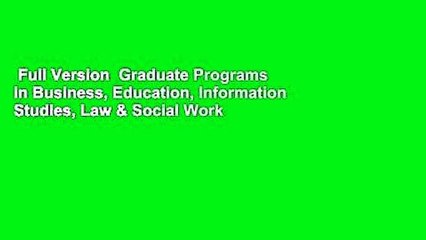 Full Version  Graduate Programs in Business, Education, Information Studies, Law & Social Work